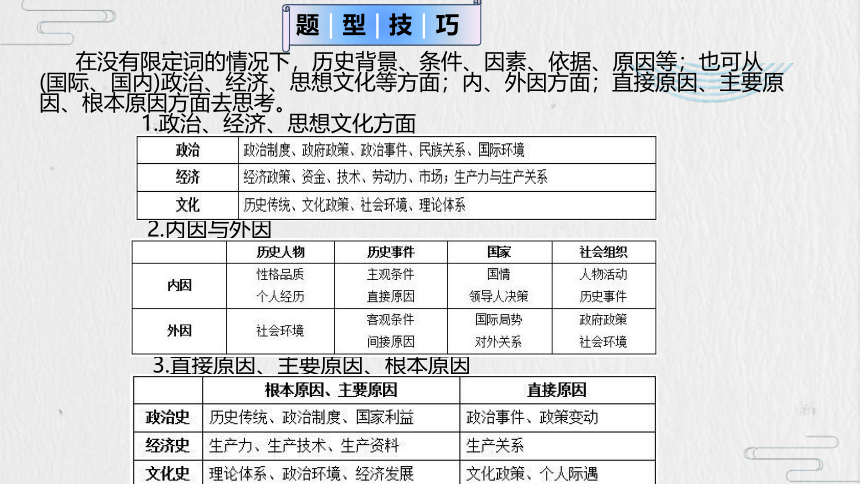 题 型 技 巧

在没有限定词的情况下，历史背景、条件、因素、依据、原因等；也可从(国际、国内)政治、经济、思想文化等方面；内、外因方面；直接原因、主要原因、根本原因方面去思考。

1.政治、经济、思想文化方面

| 政治 | 政治制度、政府政策、政治事件、民族关系、国际环境 |
|---|---|
| 经济 | 经济政策、资金、技术、劳动力、市场；生产力与生产关系 |
| 文化 | 历史传统、文化政策、社会环境、理论体系 |

2.内因与外因

| | 历史人物 | 历史事件 | 国家 | 社会组织 |
|---|---|---|---|---|
| 内因 | 性格品质 个人经历 | 主观条件 直接原因 | 国情 领导人决策 | 人物活动 历史事件 |
| 外因 | 社会环境 | 客观条件 间接原因 | 国际局势 对外关系 | 政府政策 社会环境 |

3.直接原因、主要原因、根本原因

| | 根本原因、主要原因 | 直接原因 |
|---|---|---|
| 政治史 | 历史传统、政治制度、国家利益 | 政治事件、政策变动 |
| 经济史 | 生产力、生产技术、生产资料 | 生产关系 |
| 文化史 | 理论体系、政治环境、经济发展 | 文化政策、个人际遇 |